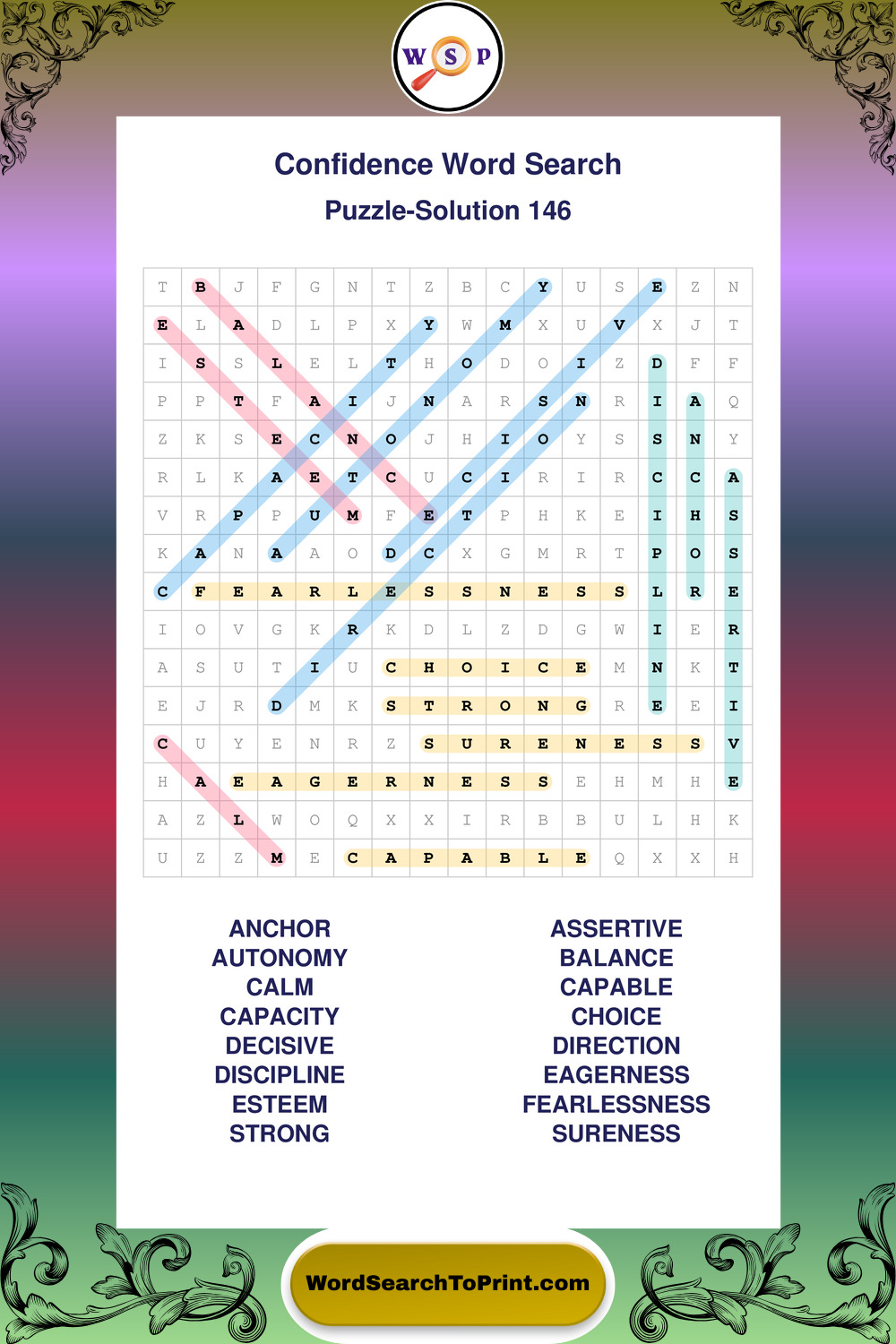 W S P

Confidence Word Search

Puzzle-Solution 146

| T | B | J | F | G | N | T | Z | B | C | Y | U | S | E | Z | N |
|---|---|---|---|---|---|---|---|---|---|---|---|---|---|---|---|
| E | L | A | D | L | P | X | Y | W | M | X | U | V | X | J | T |
| I | S | S | L | E | L | T | H | O | D | O | I | Z | D | F | F |
| P | P | T | F | A | I | J | N | A | R | S | N | R | I | A | Q |
| Z | K | S | E | C | N | O | J | H | I | O | Y | S | S | N | Y |
| R | L | K | A | E | T | C | U | C | I | R | I | R | C | C | A |
| V | R | P | P | U | M | F | E | T | P | H | K | E | I | H | S |
| K | A | N | A | A | O | D | C | X | G | M | R | T | P | O | S |
| C | F | E | A | R | L | E | S | S | N | E | S | S | L | R | E |
| I | O | V | G | K | R | K | D | L | Z | D | G | W | I | E | R |
| A | S | U | T | I | U | C | H | O | I | C | E | M | N | K | T |
| E | J | R | D | M | K | S | T | R | O | N | G | R | E | E | I |
| C | U | Y | E | N | R | Z | S | U | R | E | N | E | S | S | V |
| H | A | E | A | G | E | R | N | E | S | S | E | H | M | H | E |
| A | Z | L | W | O | Q | X | X | I | R | B | B | U | L | H | K |
| U | Z | Z | M | E | C | A | P | A | B | L | E | Q | X | X | H |

ANCHOR
AUTONOMY
CALM
CAPACITY
DECISIVE
DISCIPLINE
ESTEEM
STRONG

ASSERTIVE
BALANCE
CAPABLE
CHOICE
DIRECTION
EAGERNESS
FEARLESSNESS
SURENESS

WordSearchToPrint.com